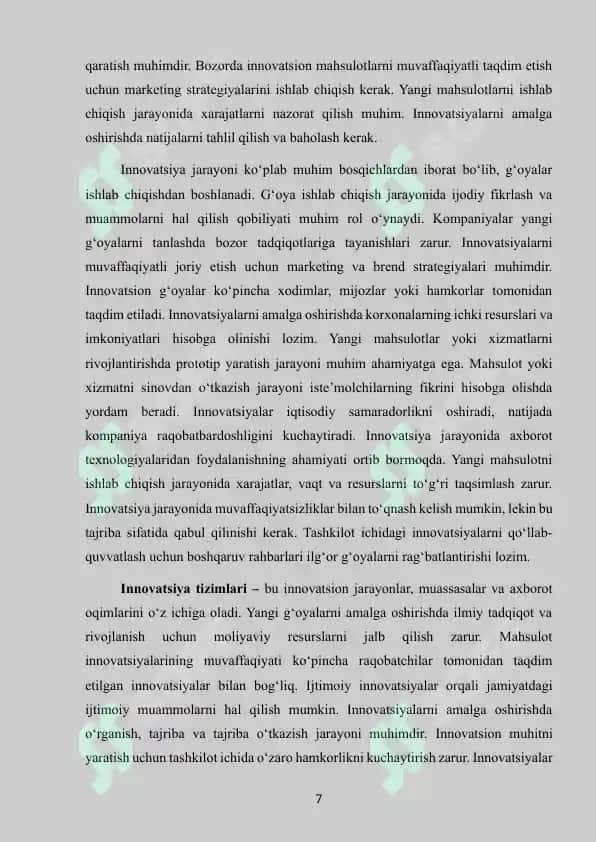 qaratish muhimdir. Bozorda innovatsion mahsulotlarni muvaffaqiyatli taqdim etish uchun marketing strategiyalarini ishlab chiqish kerak. Yangi mahsulotlarni ishlab chiqish jarayonida xarajatlarni nazorat qilish muhim. Innovatsiyalarni amalga oshirishda natijalarni tahlil qilish va baholash kerak.

Innovatsiya jarayoni ko‘plab muhim bosqichlardan iborat bo‘lib, g‘oyalar ishlab chiqishdan boshlanadi. G‘oya ishlab chiqish jarayonida ijodiy fikrlash va muammolarni hal qilish qobiliyati muhim rol o‘ynaydi. Kompaniyalar yangi g‘oyalarni tanlashda bozor tadqiqotlariga tayanishlari zarur. Innovatsiyalarni muvaffaqiyatli joriy etish uchun marketing va brend strategiyalari muhimdir. Innovatsion g‘oyalar ko‘pincha xodimlar, mijozlar yoki hamkorlar tomonidan taqdim etiladi. Innovatsiyalarni amalga oshirishda korxonalarning ichki resurslari va imkoniyatlari hisobga olinishi lozim. Yangi mahsulotlar yoki xizmatlarni rivojlantirishda prototip yaratish jarayoni muhim ahamiyatga ega. Mahsulot yoki xizmatni sinovdan o‘tkazish jarayoni iste’molchilarning fikrini hisobga olishda yordam beradi. Innovatsiyalar iqtisodiy samaradorlikni oshiradi, natijada kompaniya raqobatbardoshligini kuchaytiradi. Innovatsiya jarayonida axborot texnologiyalaridan foydalanishning ahamiyati ortib bormoqda. Yangi mahsulotni ishlab chiqish jarayonida xarajatlar, vaqt va resurslarni to‘g‘ri taqsimlash zarur. Innovatsiya jarayonida muvaffaqiyatsizliklar bilan to‘qnash kelish mumkin, lekin bu tajriba sifatida qabul qilinishi kerak. Tashkilot ichidagi innovatsiyalarni qo‘llab-quvvatlash uchun boshqaruv rahbarlari ilg‘or g‘oyalarni rag‘batlantirishi lozim.

Innovatsiya tizimlari – bu innovatsion jarayonlar, muassasalar va axborot oqimlarini o‘z ichiga oladi. Yangi g‘oyalarni amalga oshirishda ilmiy tadqiqot va rivojlanish uchun moliyaviy resurslarni jalb qilish zarur. Mahsulot innovatsiyalarining muvaffaqiyati ko‘pincha raqobatchilar tomonidan taqdim etilgan innovatsiyalar bilan bog‘liq. Ijtimoiy innovatsiyalar orqali jamiyatdagi ijtimoiy muammolarni hal qilish mumkin. Innovatsiyalarni amalga oshirishda o‘rganish, tajriba va tajriba o‘tkazish jarayoni muhimdir. Innovatsion muhitni yaratish uchun tashkilot ichida o‘zaro hamkorlikni kuchaytirish zarur. Innovatsiyalar

7